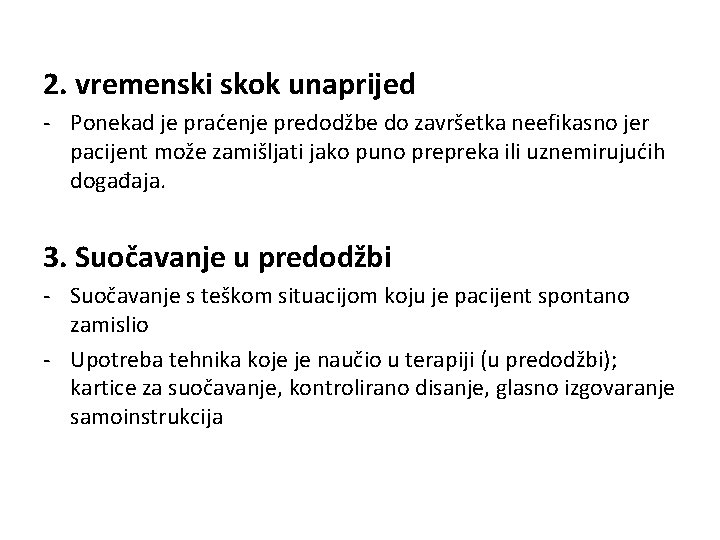 2. vremenski skok unaprijed

- Ponekad je praćenje predodžbe do završetka neefikasno jer pacijent može zamišljati jako puno prepreka ili uznemirujućih događaja.

3. Suočavanje u predodžbi

- Suočavanje s teškom situacijom koju je pacijent spontano zamislio
- Upotreba tehnika koje je naučio u terapiji (u predodžbi); kartice za suočavanje, kontrolirano disanje, glasno izgovaranje samoinstrukcija